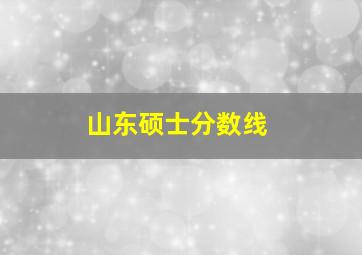 山东硕士分数线